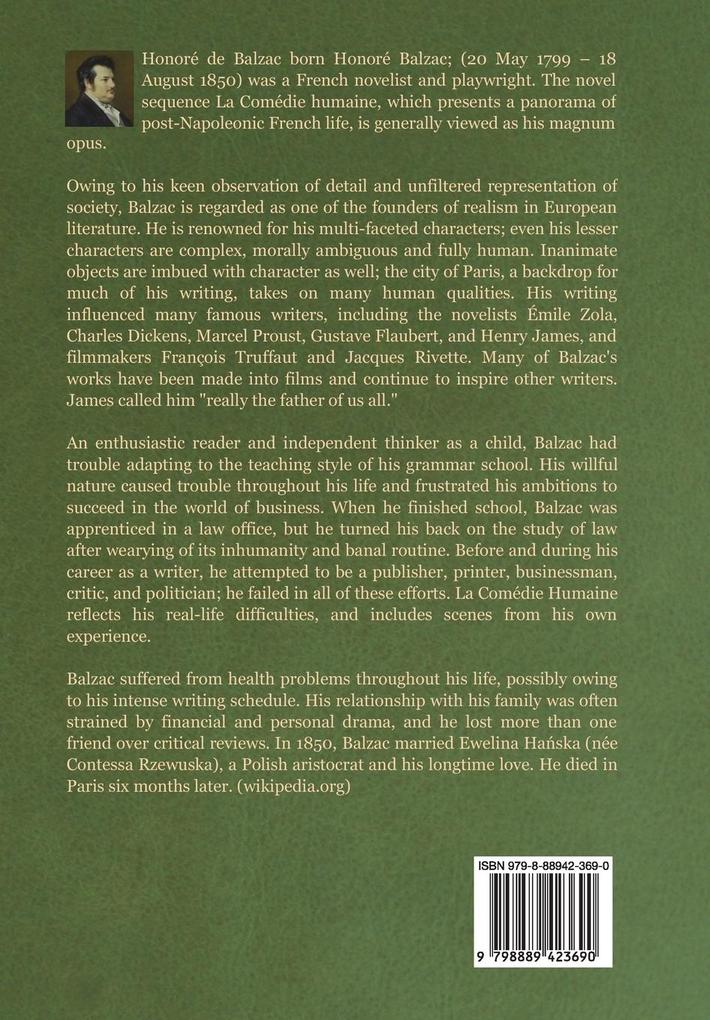 Honoré de Balzac born Honoré Balzac; (20 May 1799 – 18 August 1850) was a French novelist and playwright. The novel sequence La Comédie humaine, which presents a panorama of post-Napoleonic French life, is generally viewed as his magnum opus.

Owing to his keen observation of detail and unfiltered representation of society, Balzac is regarded as one of the founders of realism in European literature. He is renowned for his multi-faceted characters; even his lesser characters are complex, morally ambiguous and fully human. Inanimate objects are imbued with character as well; the city of Paris, a backdrop for much of his writing, takes on many human qualities. His writing influenced many famous writers, including the novelists Émile Zola, Charles Dickens, Marcel Proust, Gustave Flaubert, and Henry James, and filmmakers François Truffaut and Jacques Rivette. Many of Balzac's works have been made into films and continue to inspire other writers. James called him "really the father of us all."

An enthusiastic reader and independent thinker as a child, Balzac had trouble adapting to the teaching style of his grammar school. His willful nature caused trouble throughout his life and frustrated his ambitions to succeed in the world of business. When he finished school, Balzac was apprenticed in a law office, but he turned his back on the study of law after wearying of its inhumanity and banal routine. Before and during his career as a writer, he attempted to be a publisher, printer, businessman, critic, and politician; he failed in all of these efforts. La Comédie Humaine reflects his real-life difficulties, and includes scenes from his own experience.

Balzac suffered from health problems throughout his life, possibly owing to his intense writing schedule. His relationship with his family was often strained by financial and personal drama, and he lost more than one friend over critical reviews. In 1850, Balzac married Ewelina Hańska (née Contessa Rzewuska), a Polish aristocrat and his longtime love. He died in Paris six months later. (wikipedia.org)

ISBN 979-8-88942-369-0

9 798889 423690